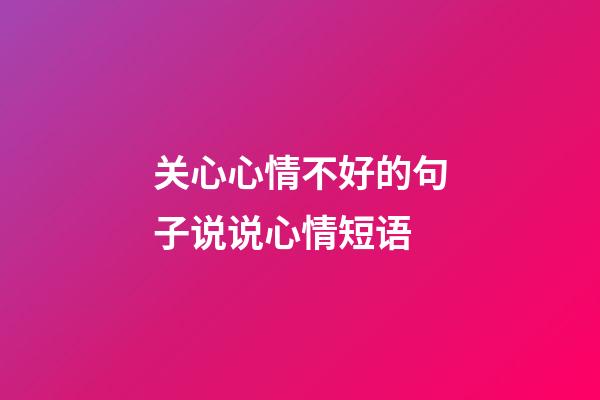 关心心情不好的句子说说心情短语